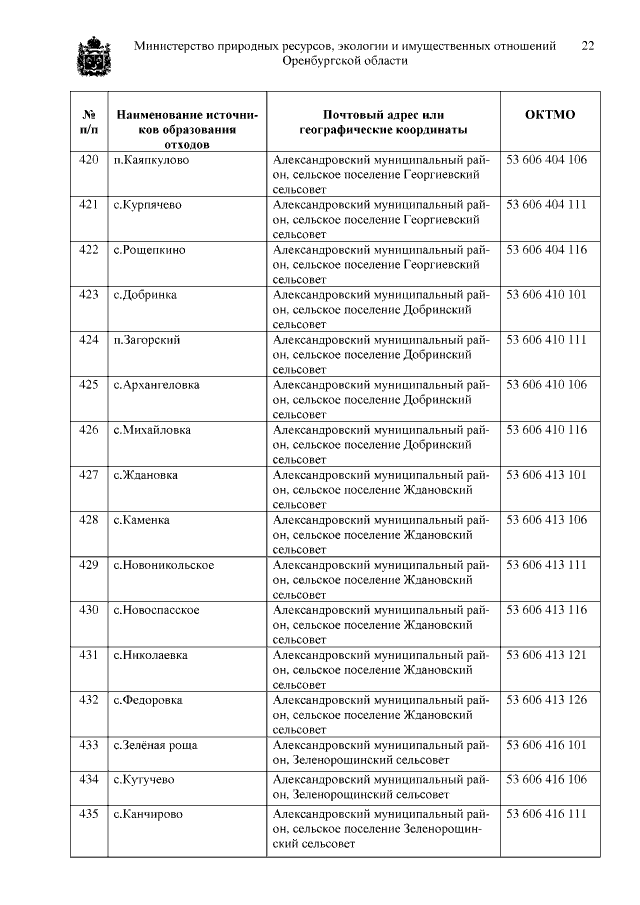 Министерство природных ресурсов, экологии и имущественных отношений Оренбургской области 22

| № п/п | Наименование источников образования отходов | Почтовый адрес или географические координаты | ОКТМО |
|---|---|---|---|
| 420 | п.Каяпкулово | Александровский муниципальный район, сельское поселение Георгиевский сельсовет | 53 606 404 106 |
| 421 | с.Курпячево | Александровский муниципальный район, сельское поселение Георгиевский сельсовет | 53 606 404 111 |
| 422 | с.Рощепкино | Александровский муниципальный район, сельское поселение Георгиевский сельсовет | 53 606 404 116 |
| 423 | с.Добринка | Александровский муниципальный район, сельское поселение Добринский сельсовет | 53 606 410 101 |
| 424 | п.Загорский | Александровский муниципальный район, сельское поселение Добринский сельсовет | 53 606 410 111 |
| 425 | с.Архангеловка | Александровский муниципальный район, сельское поселение Добринский сельсовет | 53 606 410 106 |
| 426 | с.Михайловка | Александровский муниципальный район, сельское поселение Добринский сельсовет | 53 606 410 116 |
| 427 | с.Ждановка | Александровский муниципальный район, сельское поселение Ждановский сельсовет | 53 606 413 101 |
| 428 | с.Каменка | Александровский муниципальный район, сельское поселение Ждановский сельсовет | 53 606 413 106 |
| 429 | с.Новоникольское | Александровский муниципальный район, сельское поселение Ждановский сельсовет | 53 606 413 111 |
| 430 | с.Новоспасское | Александровский муниципальный район, сельское поселение Ждановский сельсовет | 53 606 413 116 |
| 431 | с.Николаевка | Александровский муниципальный район, сельское поселение Ждановский сельсовет | 53 606 413 121 |
| 432 | с.Федоровка | Александровский муниципальный район, сельское поселение Ждановский сельсовет | 53 606 413 126 |
| 433 | с.Зелёная роща | Александровский муниципальный район, Зеленорощинский сельсовет | 53 606 416 101 |
| 434 | с.Кутучево | Александровский муниципальный район, Зеленорощинский сельсовет | 53 606 416 106 |
| 435 | с.Канчирово | Александровский муниципальный район, сельское поселение Зеленорощинский сельсовет | 53 606 416 111 |